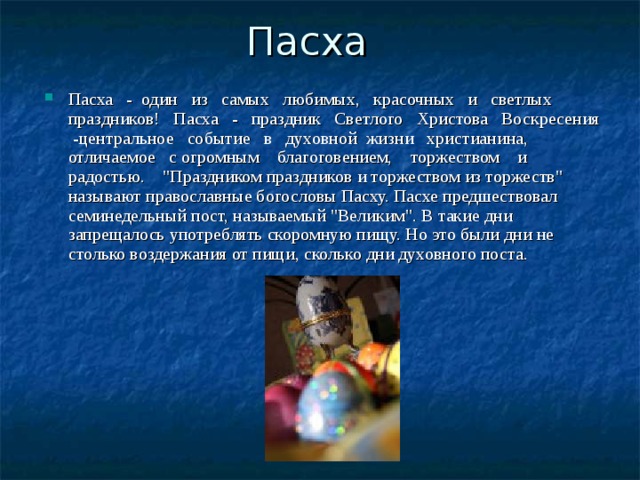 Пасха

Пасха - один из самых любимых, красочных и светлых праздников! Пасха - праздник Светлого Христова Воскресения -центральное событие в духовной жизни христианина, отличаемое с огромным благоговением, торжеством и радостью. "Праздником праздников и торжеством из торжеств" называют православные богословы Пасху. Пасхе предшествовал семинедельный пост, называемый "Великим". В такие дни запрещалось употреблять скоромную пищу. Но это были дни не столько воздержания от пищи, сколько дни духовного поста.